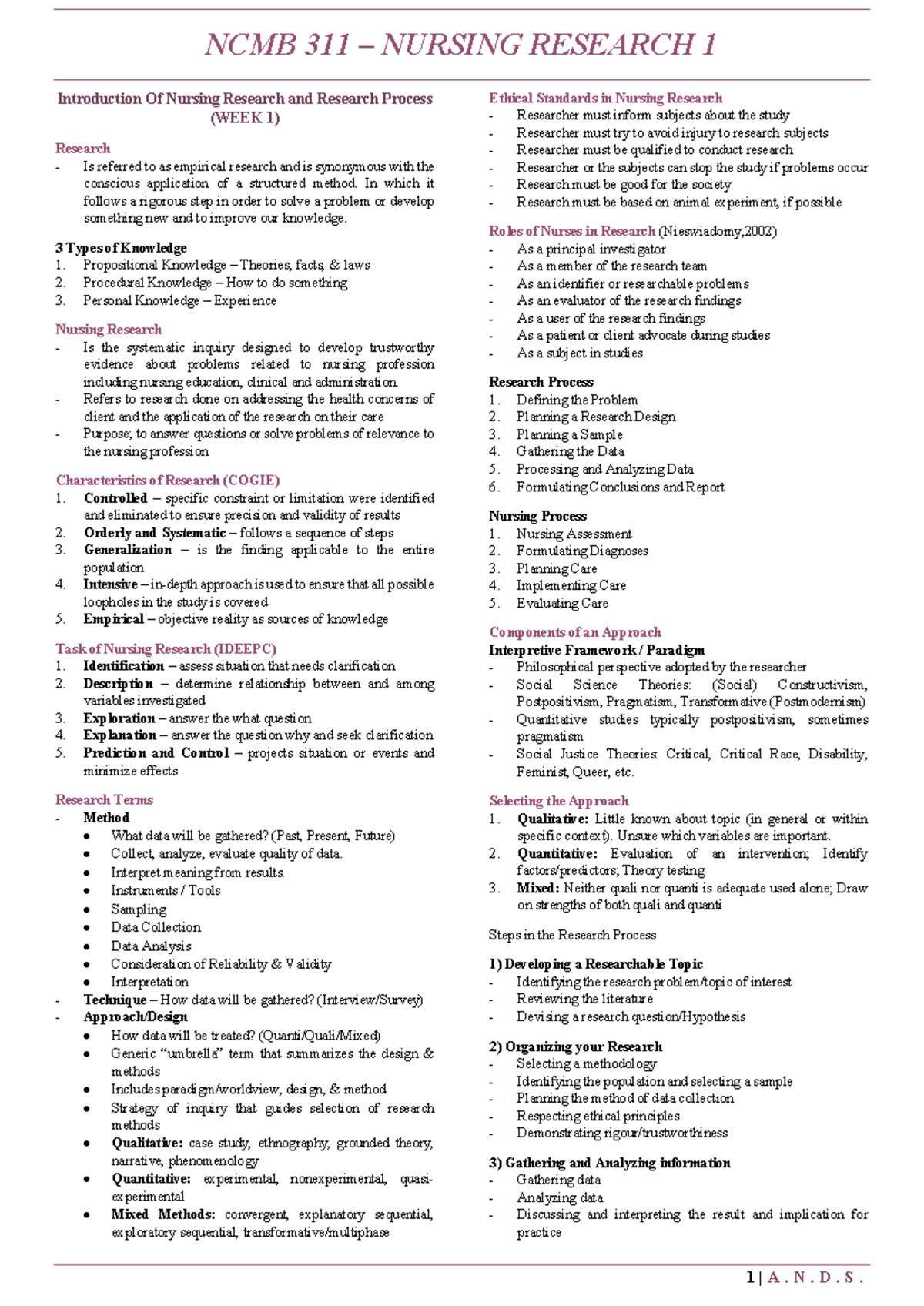 NCMB 311 – NURSING RESEARCH 1

Introduction Of Nursing Research and Research Process (WEEK 1)

Research
- Is referred to as empirical research and is synonymous with the conscious application of a structured method. In which it follows a rigorous step in order to solve a problem or develop something new and to improve our knowledge.

3 Types of Knowledge
1. Propositional Knowledge – Theories, facts, & laws
2. Procedural Knowledge – How to do something
3. Personal Knowledge – Experience

Nursing Research
- Is the systematic inquiry designed to develop trustworthy evidence about problems related to nursing profession including nursing education, clinical and administration.
- Refers to research done on addressing the health concerns of client and the application of the research on their care
- Purpose; to answer questions or solve problems of relevance to the nursing profession

Characteristics of Research (COGIE)
1. Controlled – specific constraint or limitation were identified and eliminated to ensure precision and validity of results
2. Orderly and Systematic – follows a sequence of steps
3. Generalization – is the finding applicable to the entire population
4. Intensive – in-depth approach is used to ensure that all possible loopholes in the study is covered
5. Empirical – objective reality as sources of knowledge

Task of Nursing Research (IDEEPC)
1. Identification – assess situation that needs clarification
2. Description – determine relationship between and among variables investigated
3. Exploration – answer the what question
4. Explanation – answer the question why and seek clarification
5. Prediction and Control – projects situation or events and minimize effects

Research Terms
- Method
• What data will be gathered? (Past, Present, Future)
• Collect, analyze, evaluate quality of data.
• Interpret meaning from results.
• Instruments / Tools
• Sampling
• Data Collection
• Data Analysis
• Consideration of Reliability & Validity
• Interpretation
- Technique – How data will be gathered? (Interview/Survey)
- Approach/Design
• How data will be treated? (Quanti/Quali/Mixed)
• Generic "umbrella" term that summarizes the design & methods
• Includes paradigm/worldview, design, & method
• Strategy of inquiry that guides selection of research methods
• Qualitative: case study, ethnography, grounded theory, narrative, phenomenology
• Quantitative: experimental, nonexperimental, quasi-experimental
• Mixed Methods: convergent, explanatory sequential, exploratory sequential, transformative/multiphase

Ethical Standards in Nursing Research
- Researcher must inform subjects about the study
- Researcher must try to avoid injury to research subjects
- Researcher must be qualified to conduct research
- Researcher or the subjects can stop the study if problems occur
- Research must be good for the society
- Research must be based on animal experiment, if possible

Roles of Nurses in Research (Nieswiadomy,2002)
- As a principal investigator
- As a member of the research team
- As an identifier or researchable problems
- As an evaluator of the research findings
- As a user of the research findings
- As a patient or client advocate during studies
- As a subject in studies

Research Process
1. Defining the Problem
2. Planning a Research Design
3. Planning a Sample
4. Gathering the Data
5. Processing and Analyzing Data
6. Formulating Conclusions and Report

Nursing Process
1. Nursing Assessment
2. Formulating Diagnoses
3. Planning Care
4. Implementing Care
5. Evaluating Care

Components of an Approach
Interpretive Framework / Paradigm
- Philosophical perspective adopted by the researcher
- Social Science Theories: (Social) Constructivism, Postpositivism, Pragmatism, Transformative (Postmodernism)
- Quantitative studies typically postpositivism, sometimes pragmatism
- Social Justice Theories: Critical, Critical Race, Disability, Feminist, Queer, etc.

Selecting the Approach
1. Qualitative: Little known about topic (in general or within specific context). Unsure which variables are important.
2. Quantitative: Evaluation of an intervention; Identify factors/predictors; Theory testing
3. Mixed: Neither quali nor quanti is adequate used alone; Draw on strengths of both quali and quanti

Steps in the Research Process

1) Developing a Researchable Topic
- Identifying the research problem/topic of interest
- Reviewing the literature
- Devising a research question/Hypothesis

2) Organizing your Research
- Selecting a methodology
- Identifying the population and selecting a sample
- Planning the method of data collection
- Respecting ethical principles
- Demonstrating rigour/trustworthiness

3) Gathering and Analyzing information
- Gathering data
- Analyzing data
- Discussing and interpreting the result and implication for practice

1 | A . N . D . S .